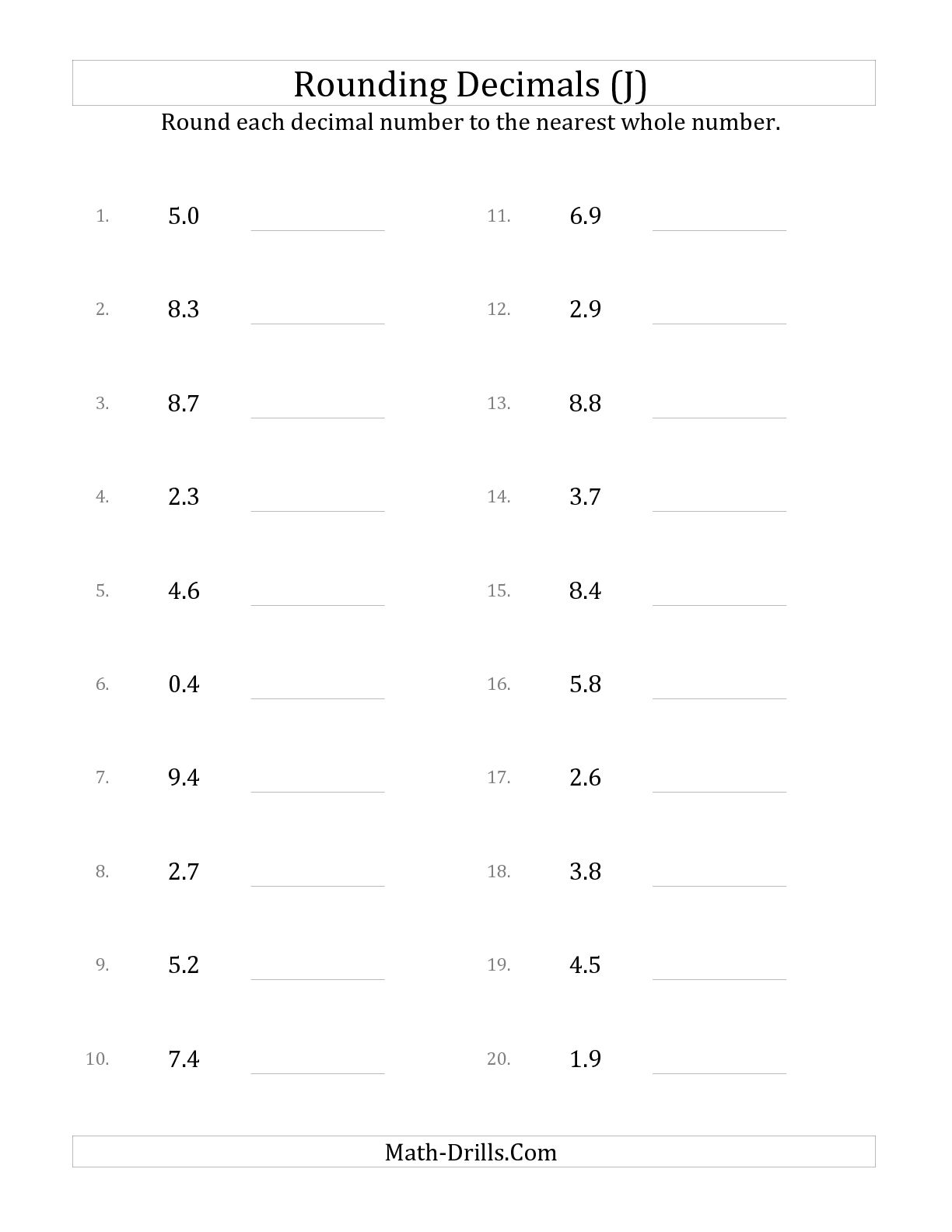 Rounding Decimals (J)

Round each decimal number to the nearest whole number.

1. 5.0

2. 8.3

3. 8.7

4. 2.3

5. 4.6

6. 0.4

7. 9.4

8. 2.7

9. 5.2

10. 7.4

11. 6.9

12. 2.9

13. 8.8

14. 3.7

15. 8.4

16. 5.8

17. 2.6

18. 3.8

19. 4.5

20. 1.9

Math-Drills.Com